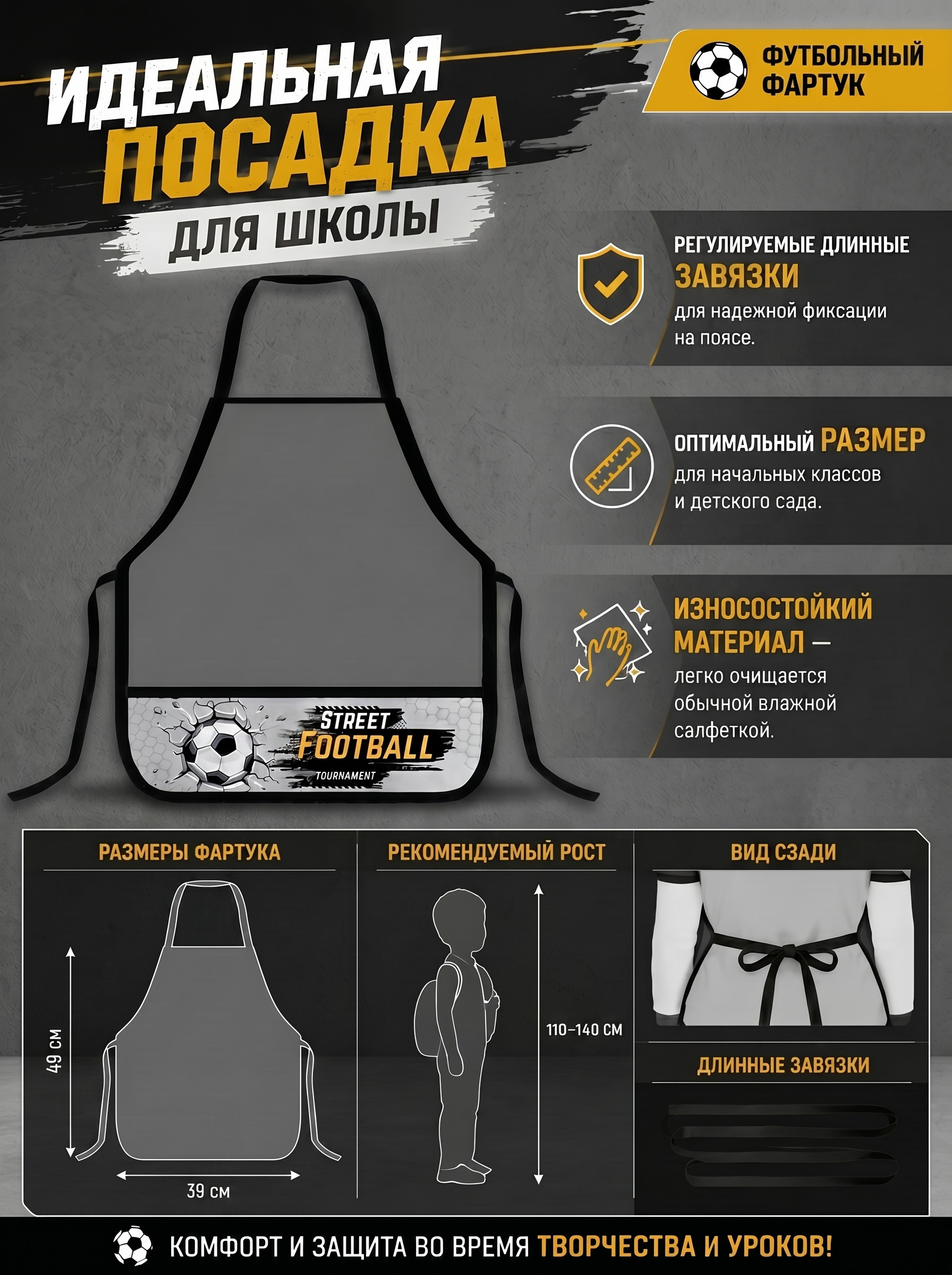 ИДЕАЛЬНАЯ
ПОСАДКА
ДЛЯ ШКОЛЫ

ФУТБОЛЬНЫЙ
ФАРТУК

РЕГУЛИРУЕМЫЕ ДЛИННЫЕ
ЗАВЯЗКИ
для надежной фиксации на поясе.

ОПТИМАЛЬНЫЙ РАЗМЕР
для начальных классов и детского сада.

ИЗНОСОСТОЙКИЙ
МАТЕРИАЛ —
легко очищается обычной влажной салфеткой.

STREET
FOOTBALL
TOURNAMENT

РАЗМЕРЫ ФАРТУКА

49 см

39 см

РЕКОМЕНДУЕМЫЙ РОСТ

110–140 СМ

ВИД СЗАДИ

ДЛИННЫЕ ЗАВЯЗКИ

КОМФОРТ И ЗАЩИТА ВО ВРЕМЯ ТВОРЧЕСТВА И УРОКОВ!